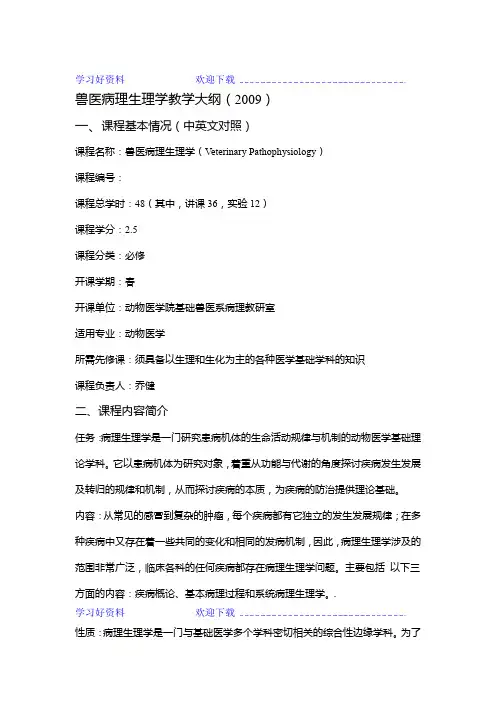 学习好资料　　欢迎下载

兽医病理生理学教学大纲（2009）

一、课程基本情况（中英文对照）

课程名称：兽医病理生理学（Veterinary Pathophysiology）

课程编号：

课程总学时：48（其中，讲课 36，实验 12）

课程学分：2.5

课程分类：必修

开课学期：春

开课单位：动物医学院基础兽医系病理教研室

适用专业：动物医学

所需先修课：须具备以生理和生化为主的各种医学基础学科的知识

课程负责人：乔健

二、课程内容简介

任务：病理生理学是一门研究患病机体的生命活动规律与机制的动物医学基础理论学科。它以患病机体为研究对象，着重从功能与代谢的角度探讨疾病发生发展及转归的规律和机制，从而探讨疾病的本质，为疾病的防治提供理论基础。

内容：从常见的感冒到复杂的肿瘤，每个疾病都有它独立的发生发展规律；在多种疾病中又存在着一些共同的变化和相同的发病机制，因此，病理生理学涉及的范围非常广泛，临床各科的任何疾病都存在病理生理学问题。主要包括 以下三方面的内容：疾病概论、基本病理过程和系统病理生理学。.

学习好资料　　欢迎下载

性质：病理生理学是一门与基础医学多个学科密切相关的综合性边缘学科。为了